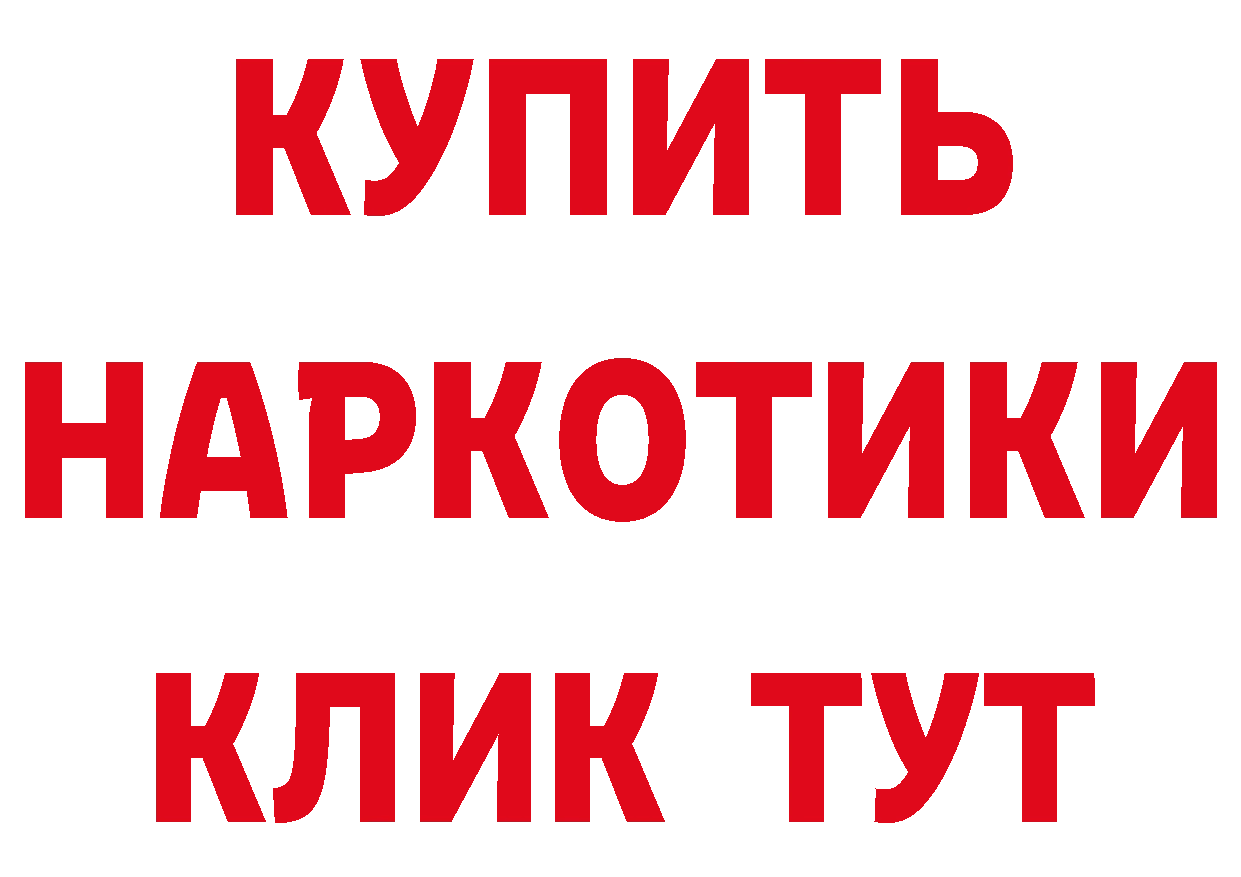 КУПИТЬ

НАРКОТИКИ

КЛИК ТУТ